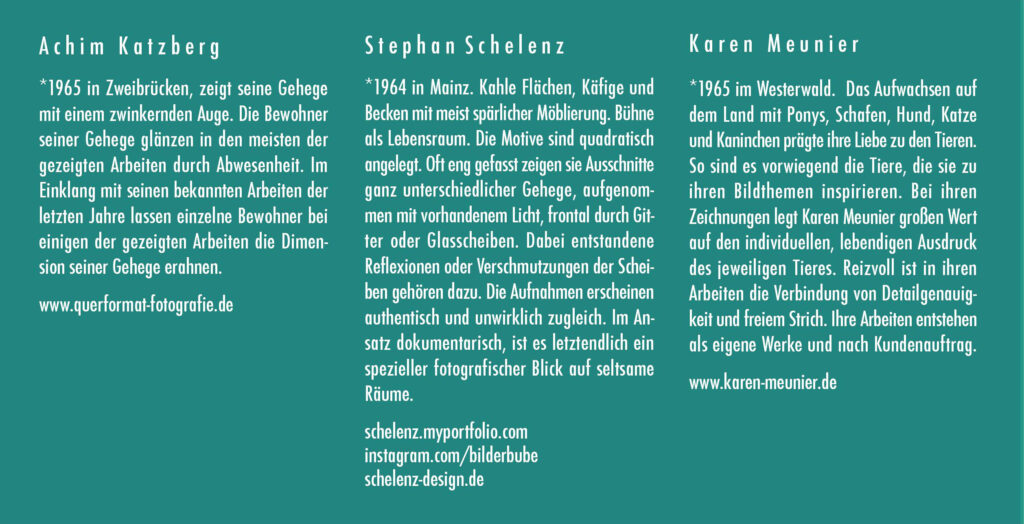 Achim Katzberg

*1965 in Zweibrücken, zeigt seine Gehege mit einem zwinkernden Auge. Die Bewohner seiner Gehege glänzen in den meisten der gezeigten Arbeiten durch Abwesenheit. Im Einklang mit seinen bekannten Arbeiten der letzten Jahre lassen einzelne Bewohner bei einigen der gezeigten Arbeiten die Dimension seiner Gehege erahnen.

www.querformat-fotografie.de

Stephan Schelenz

*1964 in Mainz. Kahle Flächen, Käfige und Becken mit meist spärlicher Möblierung. Bühne als Lebensraum. Die Motive sind quadratisch angelegt. Oft eng gefasst zeigen sie Ausschnitte ganz unterschiedlicher Gehege, aufgenommen mit vorhandenem Licht, frontal durch Gitter oder Glasscheiben. Dabei entstandene Reflexionen oder Verschmutzungen der Scheiben gehören dazu. Die Aufnahmen erscheinen authentisch und unwirklich zugleich. Im Ansatz dokumentarisch, ist es letztendlich ein spezieller fotografischer Blick auf seltsame Räume.

schelenz.myportfolio.com
instagram.com/bilderbube
schelenz-design.de

Karen Meunier

*1965 im Westerwald. Das Aufwachsen auf dem Land mit Ponys, Schafen, Hund, Katze und Kaninchen prägte ihre Liebe zu den Tieren. So sind es vorwiegend die Tiere, die sie zu ihren Bildthemen inspirieren. Bei ihren Zeichnungen legt Karen Meunier großen Wert auf den individuellen, lebendigen Ausdruck des jeweiligen Tieres. Reizvoll ist in ihren Arbeiten die Verbindung von Detailgenauigkeit und freiem Strich. Ihre Arbeiten entstehen als eigene Werke und nach Kundenauftrag.

www.karen-meunier.de